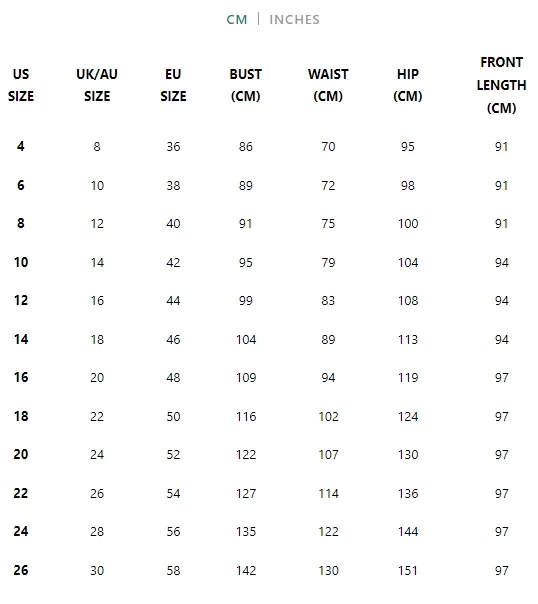 CM | INCHES

| US SIZE | UK/AU SIZE | EU SIZE | BUST (CM) | WAIST (CM) | HIP (CM) | FRONT LENGTH (CM) |
|---|---|---|---|---|---|---|
| 4 | 8 | 36 | 86 | 70 | 95 | 91 |
| 6 | 10 | 38 | 89 | 72 | 98 | 91 |
| 8 | 12 | 40 | 91 | 75 | 100 | 91 |
| 10 | 14 | 42 | 95 | 79 | 104 | 94 |
| 12 | 16 | 44 | 99 | 83 | 108 | 94 |
| 14 | 18 | 46 | 104 | 89 | 113 | 94 |
| 16 | 20 | 48 | 109 | 94 | 119 | 97 |
| 18 | 22 | 50 | 116 | 102 | 124 | 97 |
| 20 | 24 | 52 | 122 | 107 | 130 | 97 |
| 22 | 26 | 54 | 127 | 114 | 136 | 97 |
| 24 | 28 | 56 | 135 | 122 | 144 | 97 |
| 26 | 30 | 58 | 142 | 130 | 151 | 97 |